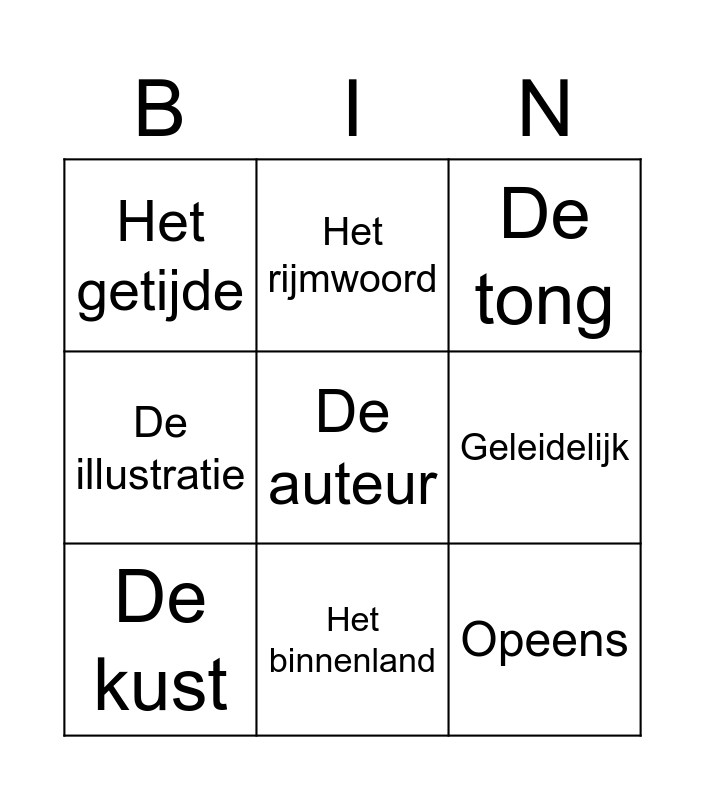 | B | I | N |
|---|---|---|
| Het getijde | Het rijmwoord | De tong |
| De illustratie | De auteur | Geleidelijk |
| De kust | Het binnenland | Opeens |